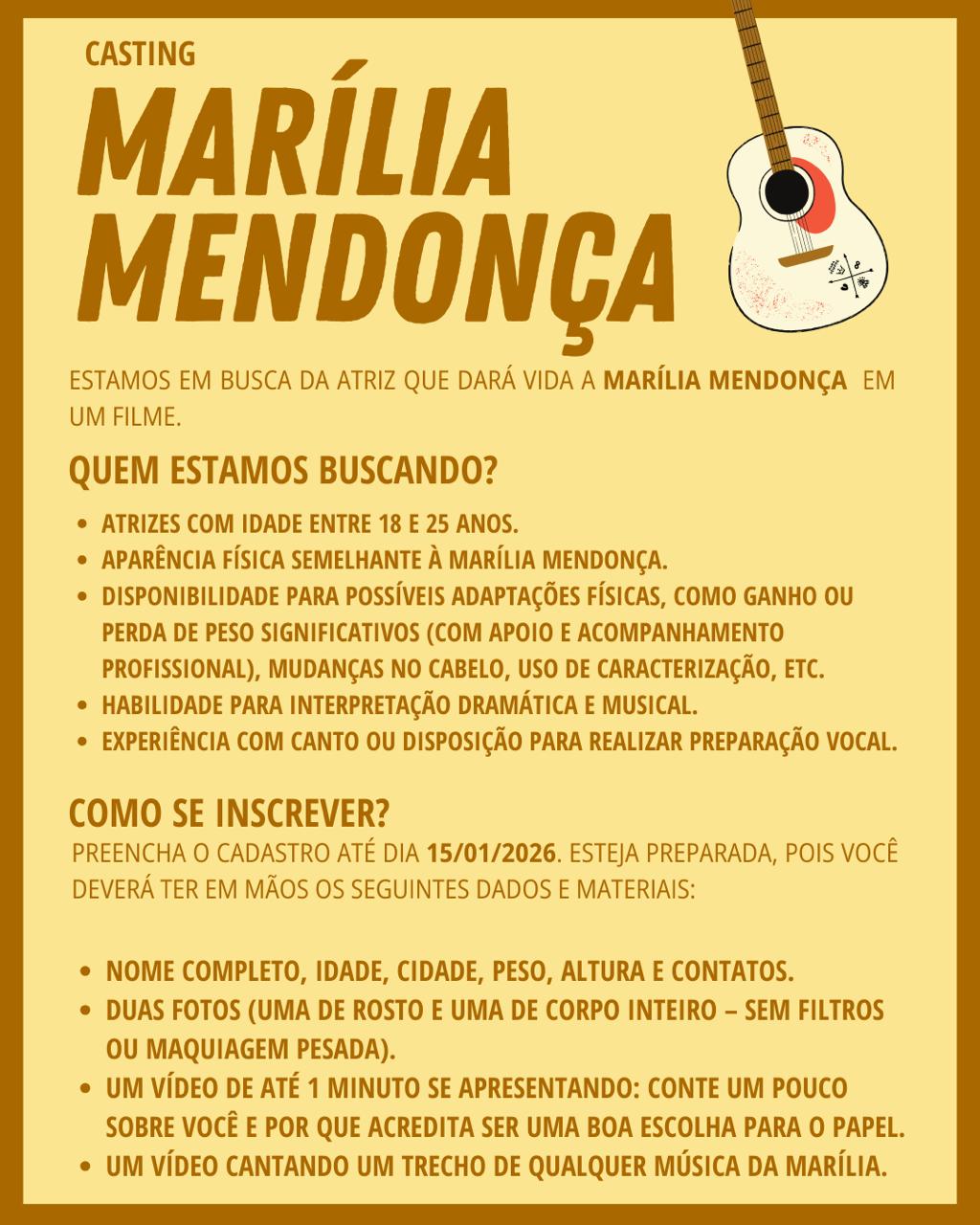 CASTING

MARÍLIA MENDONÇA

ESTAMOS EM BUSCA DA ATRIZ QUE DARÁ VIDA A MARÍLIA MENDONÇA EM UM FILME.

QUEM ESTAMOS BUSCANDO?

• ATRIZES COM IDADE ENTRE 18 E 25 ANOS.
• APARÊNCIA FÍSICA SEMELHANTE À MARÍLIA MENDONÇA.
• DISPONIBILIDADE PARA POSSÍVEIS ADAPTAÇÕES FÍSICAS, COMO GANHO OU PERDA DE PESO SIGNIFICATIVOS (COM APOIO E ACOMPANHAMENTO PROFISSIONAL), MUDANÇAS NO CABELO, USO DE CARACTERIZAÇÃO, ETC.
• HABILIDADE PARA INTERPRETAÇÃO DRAMÁTICA E MUSICAL.
• EXPERIÊNCIA COM CANTO OU DISPOSIÇÃO PARA REALIZAR PREPARAÇÃO VOCAL.

COMO SE INSCREVER?

PREENCHA O CADASTRO ATÉ DIA 15/01/2026. ESTEJA PREPARADA, POIS VOCÊ DEVERÁ TER EM MÃOS OS SEGUINTES DADOS E MATERIAIS:

• NOME COMPLETO, IDADE, CIDADE, PESO, ALTURA E CONTATOS.
• DUAS FOTOS (UMA DE ROSTO E UMA DE CORPO INTEIRO – SEM FILTROS OU MAQUIAGEM PESADA).
• UM VÍDEO DE ATÉ 1 MINUTO SE APRESENTANDO: CONTE UM POUCO SOBRE VOCÊ E POR QUE ACREDITA SER UMA BOA ESCOLHA PARA O PAPEL.
• UM VÍDEO CANTANDO UM TRECHO DE QUALQUER MÚSICA DA MARÍLIA.